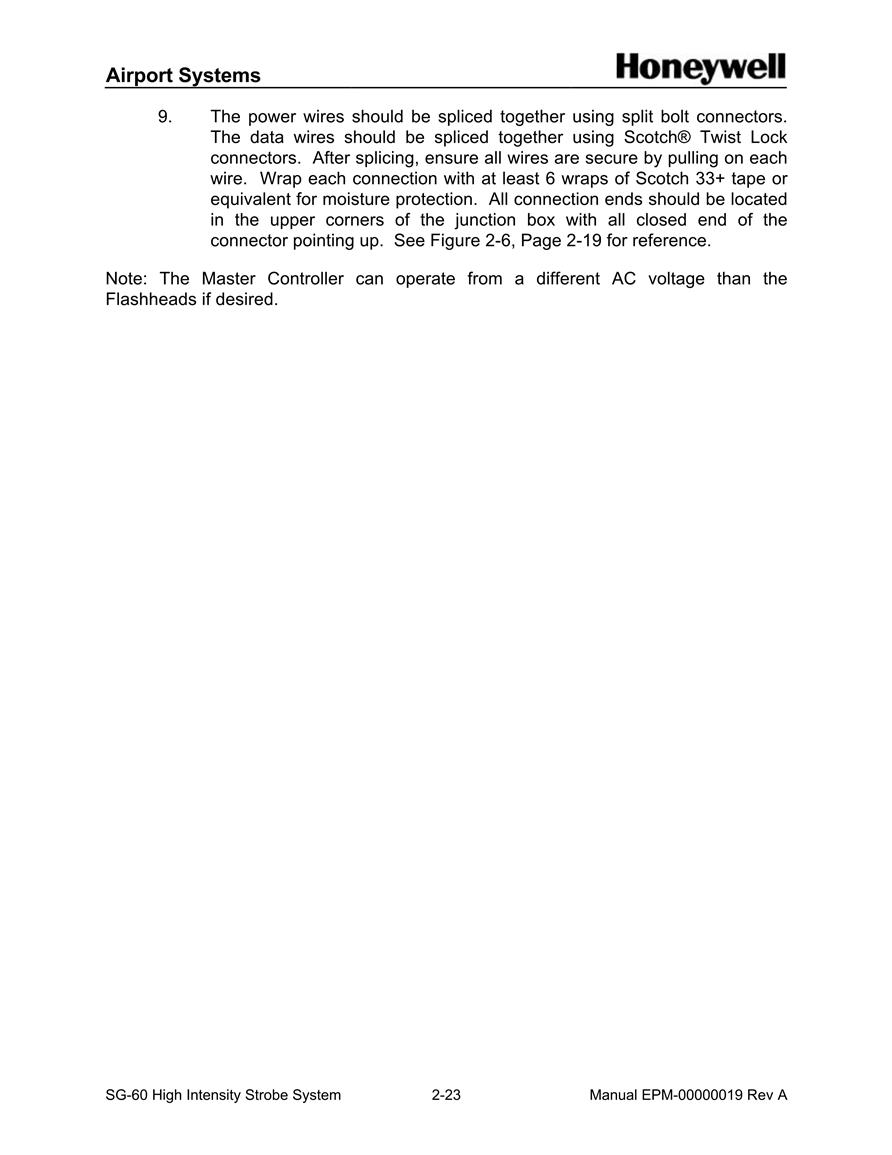 Airport Systems

Honeywell

9. The power wires should be spliced together using split bolt connectors. The data wires should be spliced together using Scotch® Twist Lock connectors. After splicing, ensure all wires are secure by pulling on each wire. Wrap each connection with at least 6 wraps of Scotch 33+ tape or equivalent for moisture protection. All connection ends should be located in the upper corners of the junction box with all closed end of the connector pointing up. See Figure 2-6, Page 2-19 for reference.

Note: The Master Controller can operate from a different AC voltage than the Flashheads if desired.

SG-60 High Intensity Strobe System

2-23

Manual EPM-00000019 Rev A